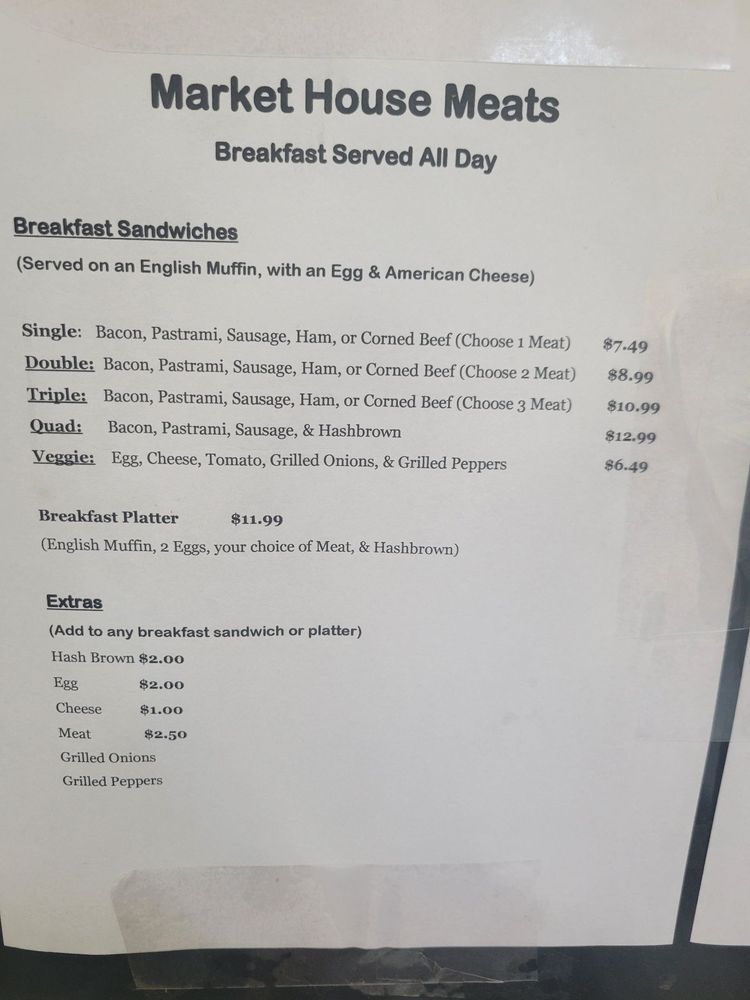 Market House Meats

Breakfast Served All Day

Breakfast Sandwiches

(Served on an English Muffin, with an Egg & American Cheese)

Single: Bacon, Pastrami, Sausage, Ham, or Corned Beef (Choose 1 Meat) $7.49
Double: Bacon, Pastrami, Sausage, Ham, or Corned Beef (Choose 2 Meat) $8.99
Triple: Bacon, Pastrami, Sausage, Ham, or Corned Beef (Choose 3 Meat) $10.99
Quad: Bacon, Pastrami, Sausage, & Hashbrown $12.99
Veggie: Egg, Cheese, Tomato, Grilled Onions, & Grilled Peppers $6.49

Breakfast Platter $11.99
(English Muffin, 2 Eggs, your choice of Meat, & Hashbrown)

Extras
(Add to any breakfast sandwich or platter)
Hash Brown $2.00
Egg $2.00
Cheese $1.00
Meat $2.50
Grilled Onions
Grilled Peppers